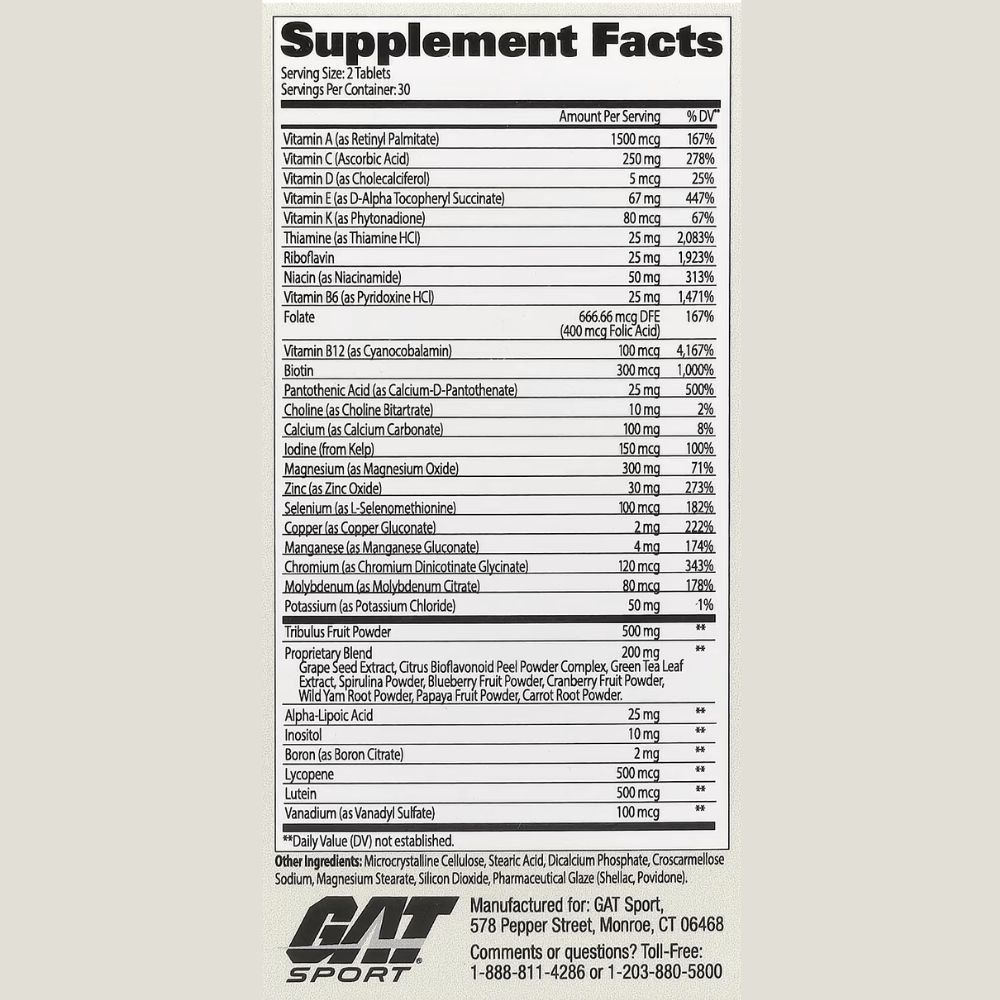 Supplement Facts
Serving Size: 2 Tablets
Servings Per Container: 30

| | Amount Per Serving | % DV** |
|---|---|---|
| Vitamin A (as Retinyl Palmitate) | 1500 mcg | 167% |
| Vitamin C (Ascorbic Acid) | 250 mg | 278% |
| Vitamin D (as Cholecalciferol) | 5 mcg | 25% |
| Vitamin E (as D-Alpha Tocopheryl Succinate) | 67 mg | 447% |
| Vitamin K (as Phytonadione) | 80 mcg | 67% |
| Thiamine (as Thiamine HCl) | 25 mg | 2,083% |
| Riboflavin | 25 mg | 1,923% |
| Niacin (as Niacinamide) | 50 mg | 313% |
| Vitamin B6 (as Pyridoxine HCl) | 25 mg | 1,471% |
| Folate | 666.66 mcg DFE (400 mcg Folic Acid) | 167% |
| Vitamin B12 (as Cyanocobalamin) | 100 mcg | 4,167% |
| Biotin | 300 mcg | 1,000% |
| Pantothenic Acid (as Calcium-D-Pantothenate) | 25 mg | 500% |
| Choline (as Choline Bitartrate) | 10 mg | 2% |
| Calcium (as Calcium Carbonate) | 100 mg | 8% |
| Iodine (from Kelp) | 150 mcg | 100% |
| Magnesium (as Magnesium Oxide) | 300 mg | 71% |
| Zinc (as Zinc Oxide) | 30 mg | 273% |
| Selenium (as L-Selenomethionine) | 100 mcg | 182% |
| Copper (as Copper Gluconate) | 2 mg | 222% |
| Manganese (as Manganese Gluconate) | 4 mg | 174% |
| Chromium (as Chromium Dinicotinate Glycinate) | 120 mcg | 343% |
| Molybdenum (as Molybdenum Citrate) | 80 mcg | 178% |
| Potassium (as Potassium Chloride) | 50 mg | 1% |
| Tribulus Fruit Powder | 500 mg | ** |
| Proprietary Blend Grape Seed Extract, Citrus Bioflavonoid Peel Powder Complex, Green Tea Leaf Extract, Spirulina Powder, Blueberry Fruit Powder, Cranberry Fruit Powder, Wild Yam Root Powder, Papaya Fruit Powder, Carrot Root Powder. | 200 mg | ** |
| Alpha-Lipoic Acid | 25 mg | ** |
| Inositol | 10 mg | ** |
| Boron (as Boron Citrate) | 2 mg | ** |
| Lycopene | 500 mcg | ** |
| Lutein | 500 mcg | ** |
| Vanadium (as Vanadyl Sulfate) | 100 mcg | ** |

**Daily Value (DV) not established.

Other Ingredients: Microcrystalline Cellulose, Stearic Acid, Dicalcium Phosphate, Croscarmellose Sodium, Magnesium Stearate, Silicon Dioxide, Pharmaceutical Glaze (Shellac, Povidone).

GAT SPORT

Manufactured for: GAT Sport,
578 Pepper Street, Monroe, CT 06468
Comments or questions? Toll-Free:
1-888-811-4286 or 1-203-880-5800